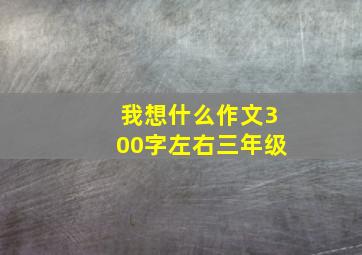 我想什么作文300字左右三年级